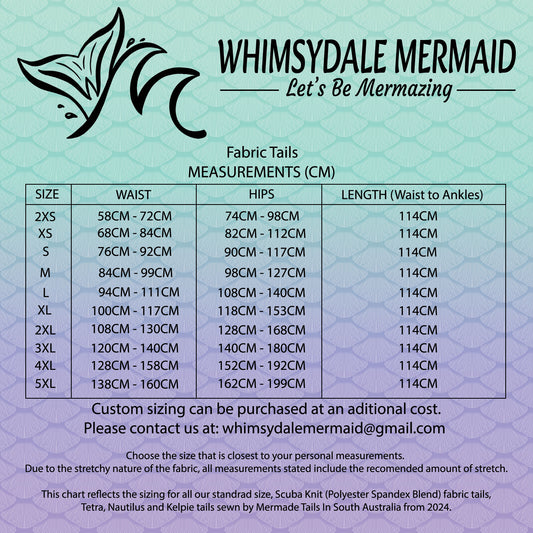 WHIMSYDALE MERMAID
Let's Be Mermazing

Fabric Tails
MEASUREMENTS (CM)

| SIZE | WAIST | HIPS | LENGTH (Waist to Ankles) |
|---|---|---|---|
| 2XS | 58CM - 72CM | 74CM - 98CM | 114CM |
| XS | 68CM - 84CM | 82CM - 112CM | 114CM |
| S | 76CM - 92CM | 90CM - 117CM | 114CM |
| M | 84CM - 99CM | 98CM - 127CM | 114CM |
| L | 94CM - 111CM | 108CM - 140CM | 114CM |
| XL | 100CM - 117CM | 118CM - 153CM | 114CM |
| 2XL | 108CM - 130CM | 128CM - 168CM | 114CM |
| 3XL | 120CM - 140CM | 140CM - 180CM | 114CM |
| 4XL | 128CM - 158CM | 152CM - 192CM | 114CM |
| 5XL | 138CM - 160CM | 162CM - 199CM | 114CM |

Custom sizing can be purchased at an aditional cost.
Please contact us at: whimsydalemermaid@gmail.com

Choose the size that is closest to your personal measurements.
Due to the stretchy nature of the fabric, all measurements stated include the recomended amount of stretch.

This chart reflects the sizing for all our standrad size, Scuba Knit (Polyester Spandex Blend) fabric tails, Tetra, Nautilus and Kelpie tails sewn by Mermade Tails In South Australia from 2024.